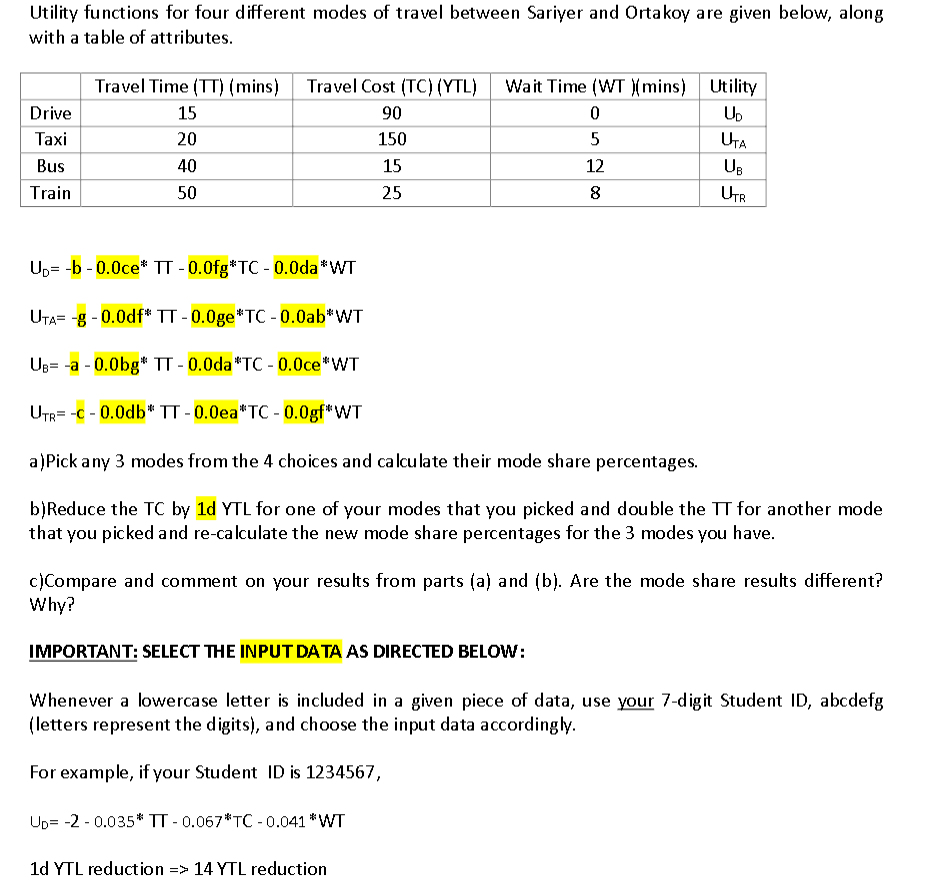 Utility functions for four different modes of travel between Sariyer and Ortakoy are given below, along with a table of attributes.

| | Travel Time (TT) (mins) | Travel Cost (TC) (YTL) | Wait Time (WT )(mins) | Utility |
|---|---|---|---|---|
| Drive | 15 | 90 | 0 | $U_D$ |
| Taxi | 20 | 150 | 5 | $U_{TA}$ |
| Bus | 40 | 15 | 12 | $U_B$ |
| Train | 50 | 25 | 8 | $U_{TR}$ |

$U_D$= -b - 0.0ce* TT - 0.0fg*TC - 0.0da*WT

$U_{TA}$= -g - 0.0df* TT - 0.0ge*TC - 0.0ab*WT

$U_B$= -a - 0.0bg* TT - 0.0da*TC - 0.0ce*WT

$U_{TR}$= -c - 0.0db* TT - 0.0ea*TC - 0.0gf*WT

a)Pick any 3 modes from the 4 choices and calculate their mode share percentages.

b)Reduce the TC by 1d YTL for one of your modes that you picked and double the TT for another mode that you picked and re-calculate the new mode share percentages for the 3 modes you have.

c)Compare and comment on your results from parts (a) and (b). Are the mode share results different? Why?

IMPORTANT: SELECT THE INPUT DATA AS DIRECTED BELOW:

Whenever a lowercase letter is included in a given piece of data, use your 7-digit Student ID, abcdefg (letters represent the digits), and choose the input data accordingly.

For example, if your Student ID is 1234567,

$U_D$= -2 - 0.035* TT - 0.067*TC - 0.041*WT

1d YTL reduction => 14 YTL reduction